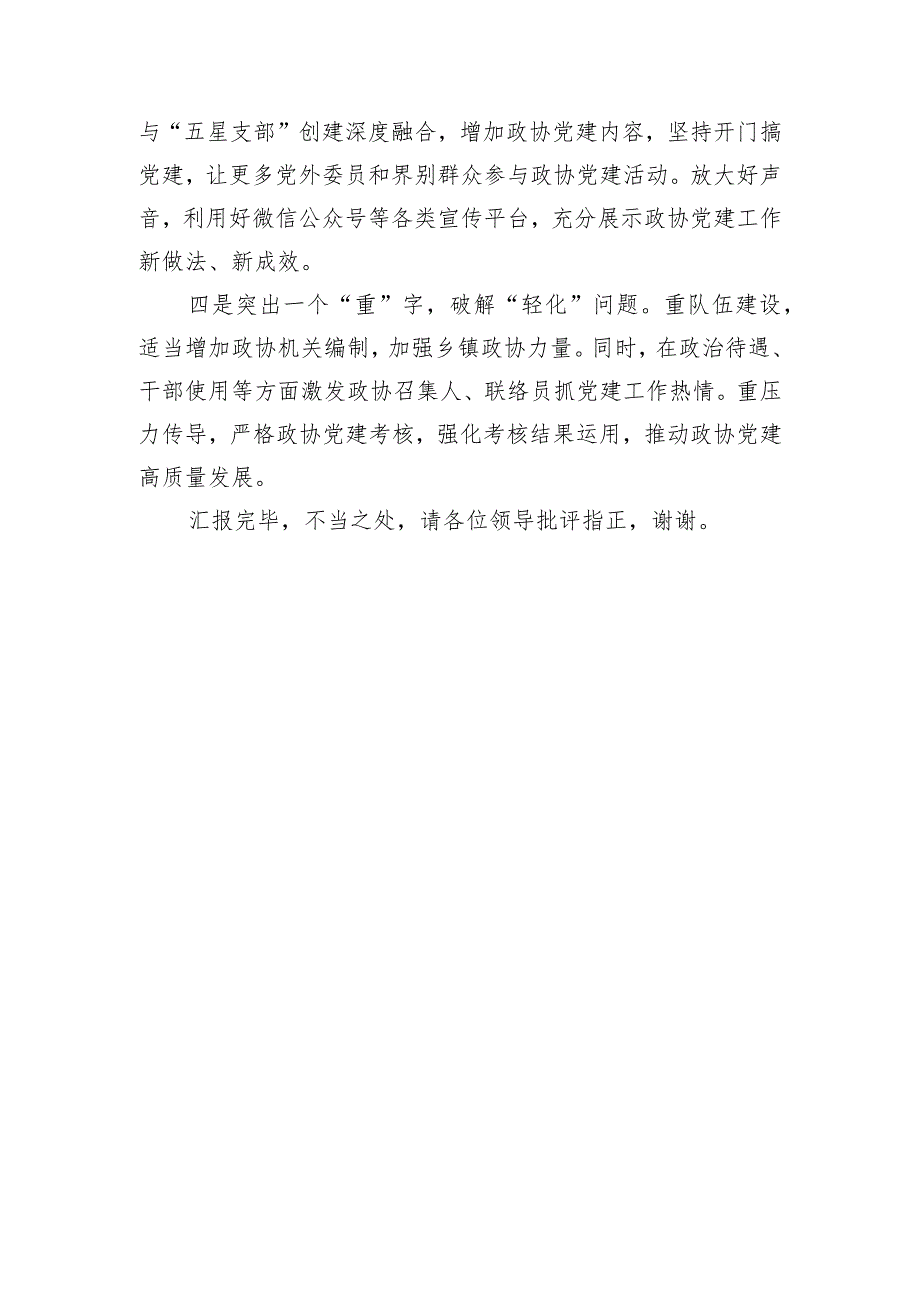 与“五星支部”创建深度融合，增加政协党建内容，坚持开门搞党建，让更多党外委员和界别群众参与政协党建活动。放大好声音，利用好微信公众号等各类宣传平台，充分展示政协党建工作新做法、新成效。

四是突出一个“重”字，破解“轻化”问题。重队伍建设，适当增加政协机关编制，加强乡镇政协力量。同时，在政治待遇、干部使用等方面激发政协召集人、联络员抓党建工作热情。重压力传导，严格政协党建考核，强化考核结果运用，推动政协党建高质量发展。

汇报完毕，不当之处，请各位领导批评指正，谢谢。